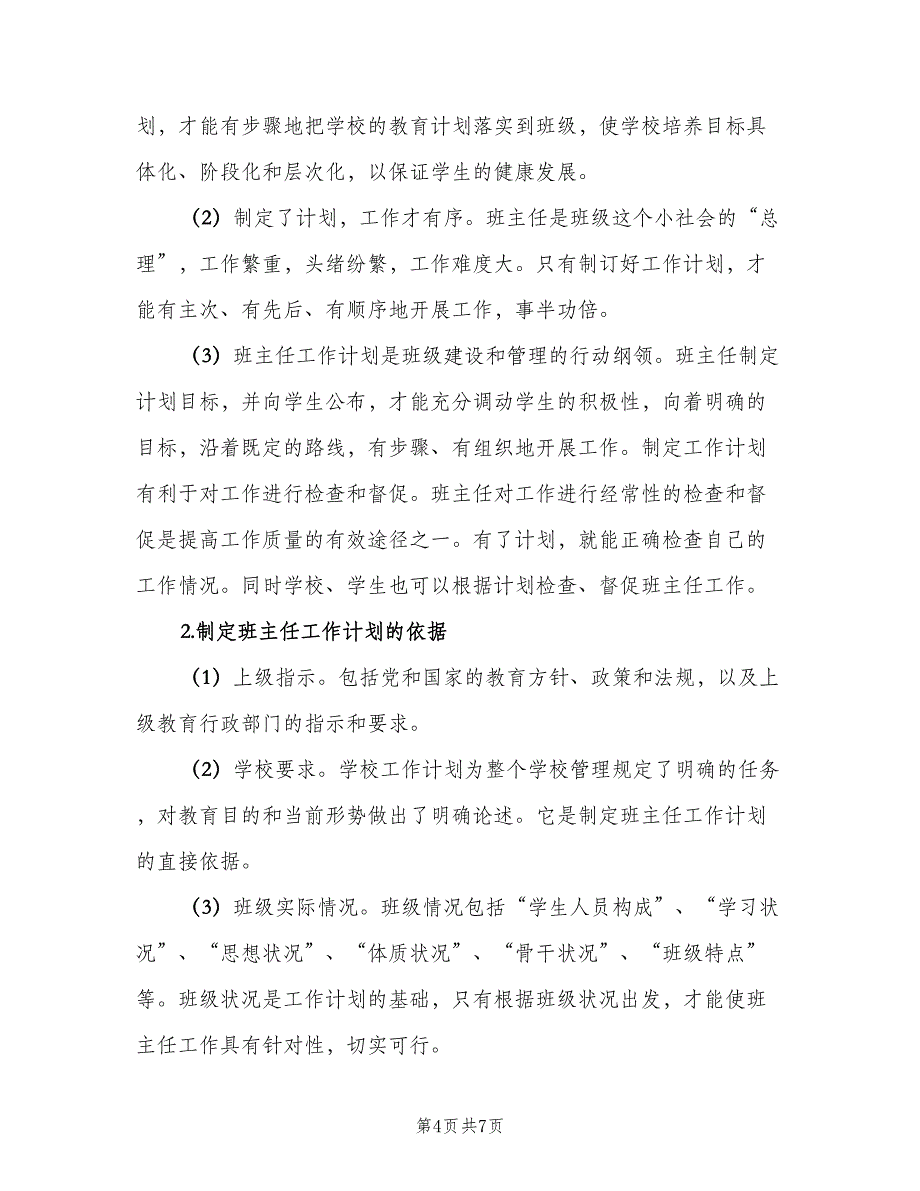 划，才能有步骤地把学校的教育计划落实到班级，使学校培养目标具体化、阶段化和层次化，以保证学生的健康发展。

(2) 制定了计划，工作才有序。班主任是班级这个小社会的“总理”，工作繁重，头绪纷繁，工作难度大。只有制订好工作计划，才能有主次、有先后、有顺序地开展工作，事半功倍。

(3) 班主任工作计划是班级建设和管理的行动纲领。班主任制定计划目标，并向学生公布，才能充分调动学生的积极性，向着明确的目标，沿着既定的路线，有步骤、有组织地开展工作。制定工作计划有利于对工作进行检查和督促。班主任对工作进行经常性的检查和督促是提高工作质量的有效途径之一。有了计划，就能正确检查自己的工作情况。同时学校、学生也可以根据计划检查、督促班主任工作。

2.制定班主任工作计划的依据

(1) 上级指示。包括党和国家的教育方针、政策和法规，以及上级教育行政部门的指示和要求。

(2) 学校要求。学校工作计划为整个学校管理规定了明确的任务，对教育目的和当前形势做出了明确论述。它是制定班主任工作计划的直接依据。

(3) 班级实际情况。班级情况包括“学生人员构成”、“学习状况”、“思想状况”、“体质状况”、“骨干状况”、“班级特点”等。班级状况是工作计划的基础，只有根据班级状况出发，才能使班主任工作具有针对性，切实可行。

第4页 共7页